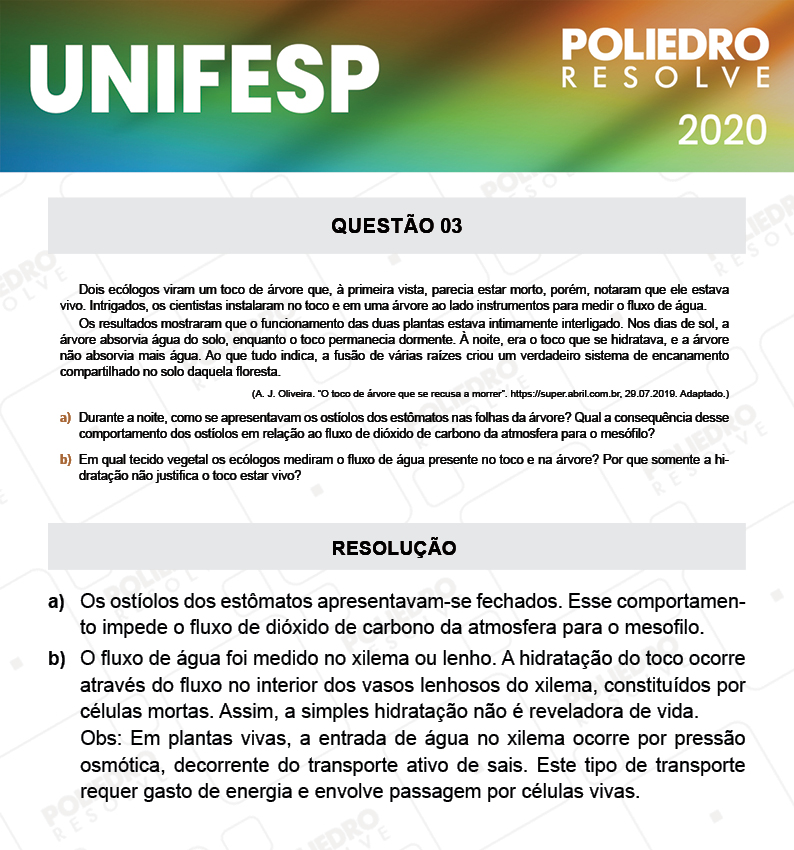 UNIFESP

POLIEDRO
RESOLVE
2020

QUESTÃO 03

Dois ecólogos viram um toco de árvore que, à primeira vista, parecia estar morto, porém, notaram que ele estava vivo. Intrigados, os cientistas instalaram no toco e em uma árvore ao lado instrumentos para medir o fluxo de água.

Os resultados mostraram que o funcionamento das duas plantas estava intimamente interligado. Nos dias de sol, a árvore absorvia água do solo, enquanto o toco permanecia dormente. À noite, era o toco que se hidratava, e a árvore não absorvia mais água. Ao que tudo indica, a fusão de várias raízes criou um verdadeiro sistema de encanamento compartilhado no solo daquela floresta.

(A. J. Oliveira. "O toco de árvore que se recusa a morrer". https://super.abril.com.br, 29.07.2019. Adaptado.)

a) Durante a noite, como se apresentavam os ostíolos dos estômatos nas folhas da árvore? Qual a consequência desse comportamento dos ostíolos em relação ao fluxo de dióxido de carbono da atmosfera para o mesófilo?

b) Em qual tecido vegetal os ecólogos mediram o fluxo de água presente no toco e na árvore? Por que somente a hidratação não justifica o toco estar vivo?

RESOLUÇÃO

a) Os ostíolos dos estômatos apresentavam-se fechados. Esse comportamento impede o fluxo de dióxido de carbono da atmosfera para o mesofilo.

b) O fluxo de água foi medido no xilema ou lenho. A hidratação do toco ocorre através do fluxo no interior dos vasos lenhosos do xilema, constituídos por células mortas. Assim, a simples hidratação não é reveladora de vida.
Obs: Em plantas vivas, a entrada de água no xilema ocorre por pressão osmótica, decorrente do transporte ativo de sais. Este tipo de transporte requer gasto de energia e envolve passagem por células vivas.